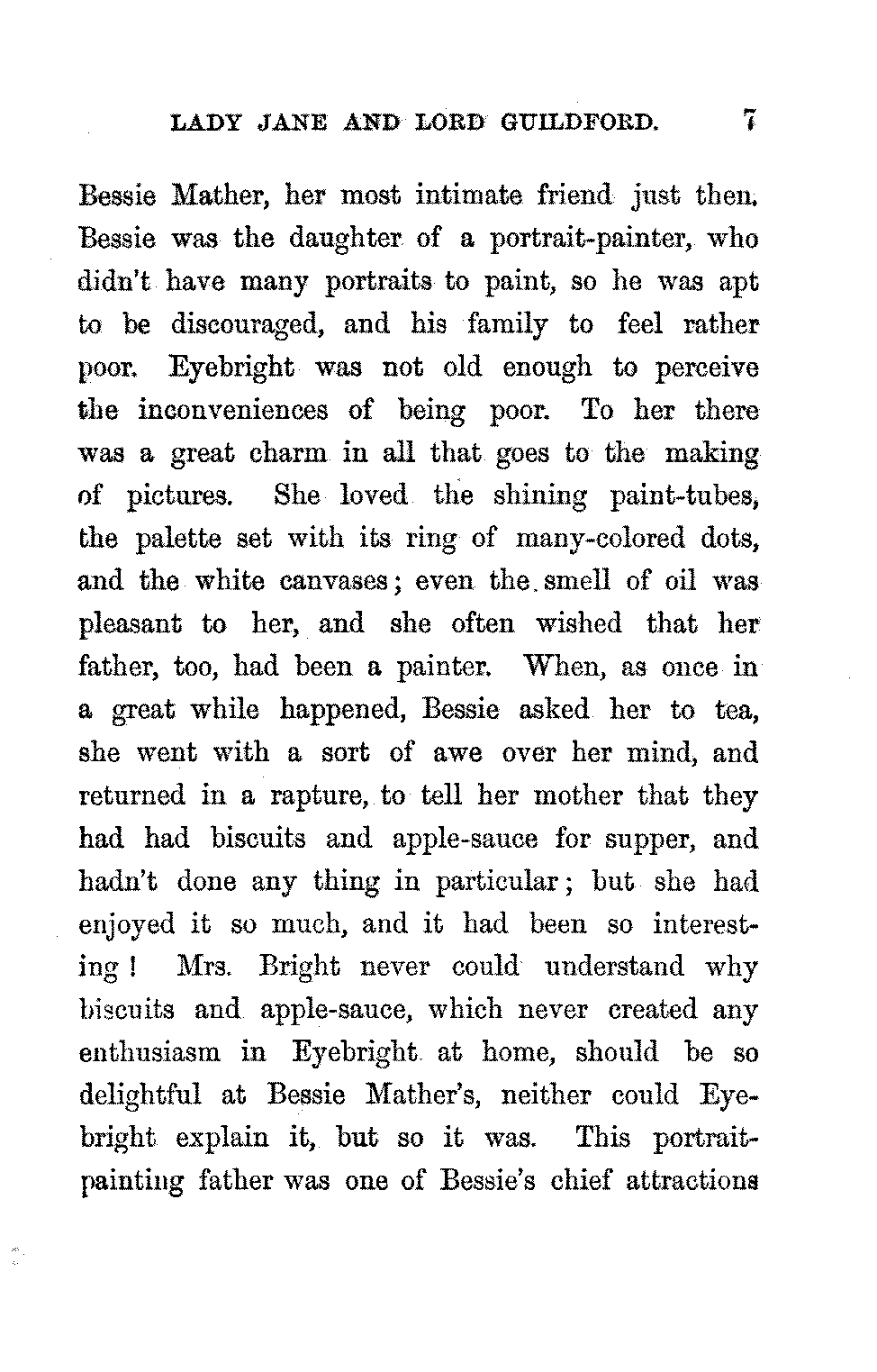 LADY JANE AND LORD GUILDFORD. 7

Bessie Mather, her most intimate friend just then. Bessie was the daughter of a portrait-painter, who didn't have many portraits to paint, so he was apt to be discouraged, and his family to feel rather poor. Eyebright was not old enough to perceive the inconveniences of being poor. To her there was a great charm in all that goes to the making of pictures. She loved the shining paint-tubes, the palette set with its ring of many-colored dots, and the white canvases; even the smell of oil was pleasant to her, and she often wished that her father, too, had been a painter. When, as once in a great while happened, Bessie asked her to tea, she went with a sort of awe over her mind, and returned in a rapture, to tell her mother that they had had biscuits and apple-sauce for supper, and hadn't done any thing in particular; but she had enjoyed it so much, and it had been so interesting! Mrs. Bright never could understand why biscuits and apple-sauce, which never created any enthusiasm in Eyebright at home, should be so delightful at Bessie Mather's, neither could Eyebright explain it, but so it was. This portrait-painting father was one of Bessie's chief attractions